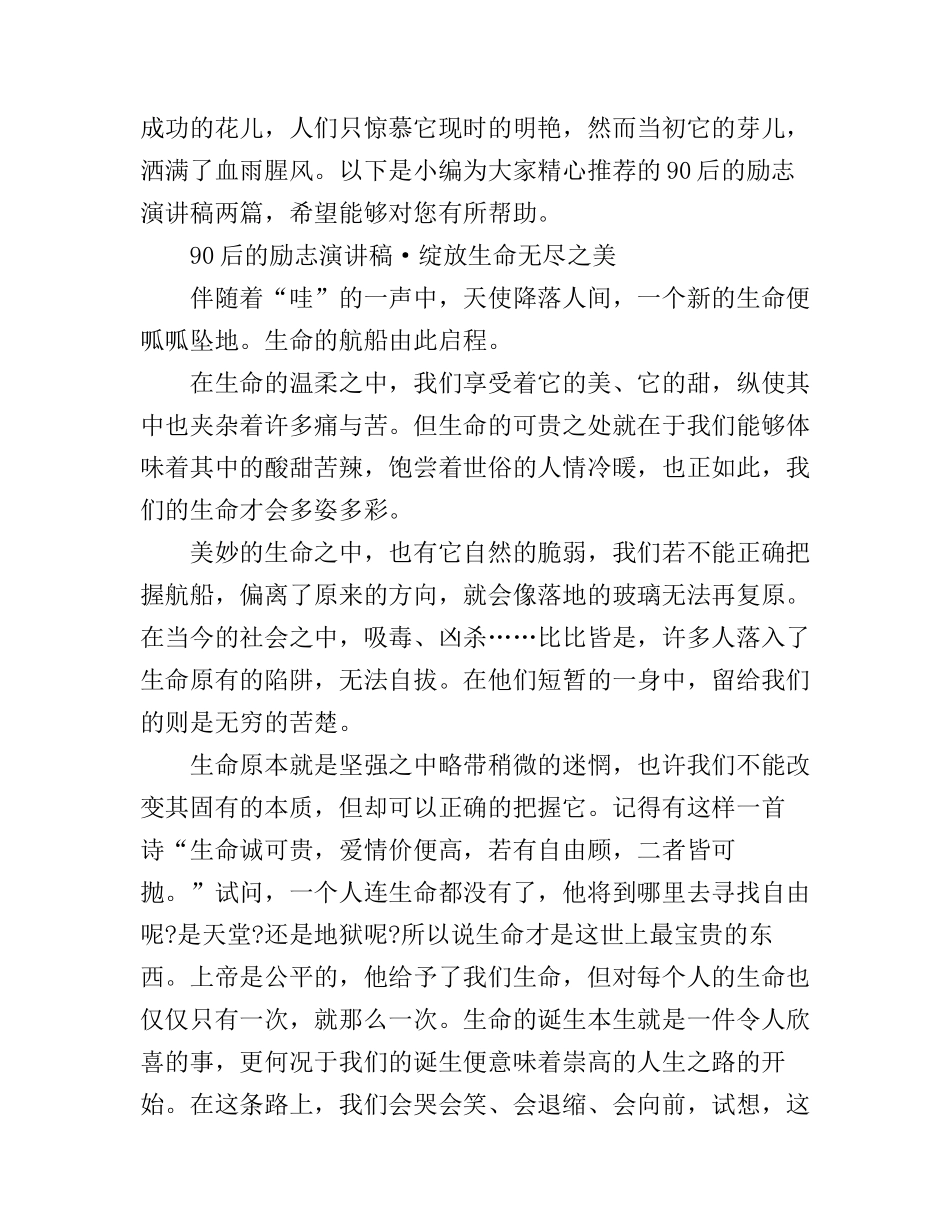 成功的花儿，人们只惊慕它现时的明艳，然而当初它的芽儿，洒满了血雨腥风。以下是小编为大家精心推荐的90后的励志演讲稿两篇，希望能够对您有所帮助。

90后的励志演讲稿·绽放生命无尽之美

伴随着“哇”的一声中，天使降落人间，一个新的生命便呱呱坠地。生命的航船由此启程。

在生命的温柔之中，我们享受着它的美、它的甜，纵使其中也夹杂着许多痛与苦。但生命的可贵之处就在于我们能够体味着其中的酸甜苦辣，饱尝着世俗的人情冷暖，也正如此，我们的生命才会多姿多彩。

美妙的生命之中，也有它自然的脆弱，我们若不能正确把握航船，偏离了原来的方向，就会像落地的玻璃无法再复原。在当今的社会之中，吸毒、凶杀……比比皆是，许多人落入了生命原有的陷阱，无法自拔。在他们短暂的一身中，留给我们的则是无穷的苦楚。

生命原本就是坚强之中略带稍微的迷惘，也许我们不能改变其固有的本质，但却可以正确的把握它。记得有这样一首诗“生命诚可贵，爱情价便高，若有自由顾，二者皆可抛。”试问，一个人连生命都没有了，他将到哪里去寻找自由呢?是天堂?还是地狱呢?所以说生命才是这世上最宝贵的东西。上帝是公平的，他给予了我们生命，但对每个人的生命也仅仅只有一次，就那么一次。生命的诞生本生就是一件令人欣喜的事，更何况于我们的诞生便意味着崇高的人生之路的开始。在这条路上，我们会哭会笑、会退缩、会向前，试想，这